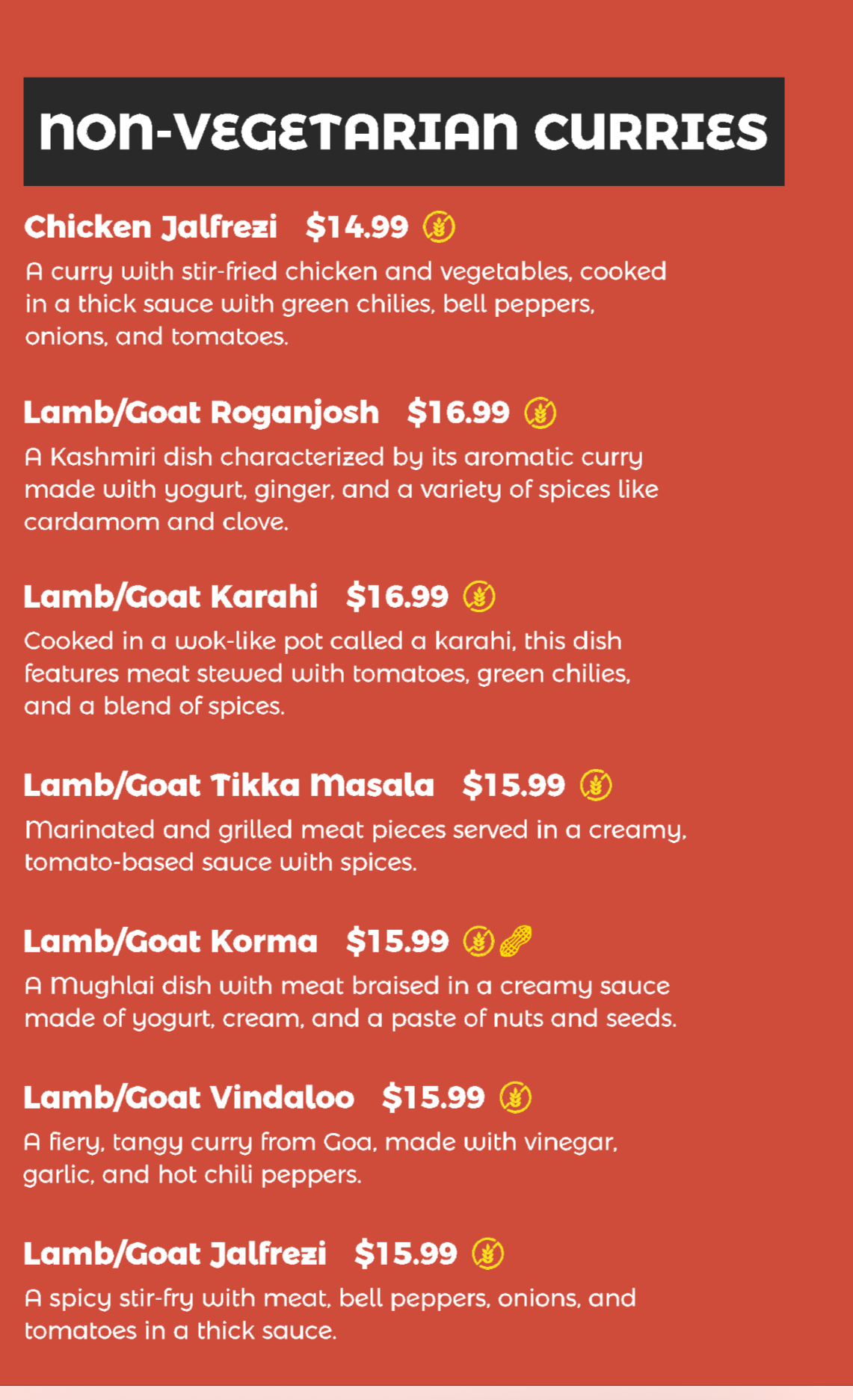 NON-VEGETARIAN CURRIES

Chicken Jalfrezi $14.99

A curry with stir-fried chicken and vegetables, cooked in a thick sauce with green chilies, bell peppers, onions, and tomatoes.

Lamb/Goat Roganjosh $16.99

A Kashmiri dish characterized by its aromatic curry made with yogurt, ginger, and a variety of spices like cardamom and clove.

Lamb/Goat Karahi $16.99

Cooked in a wok-like pot called a karahi, this dish features meat stewed with tomatoes, green chilies, and a blend of spices.

Lamb/Goat Tikka Masala $15.99

Marinated and grilled meat pieces served in a creamy, tomato-based sauce with spices.

Lamb/Goat Korma $15.99

A Mughlai dish with meat braised in a creamy sauce made of yogurt, cream, and a paste of nuts and seeds.

Lamb/Goat Vindaloo $15.99

A fiery, tangy curry from Goa, made with vinegar, garlic, and hot chili peppers.

Lamb/Goat Jalfrezi $15.99

A spicy stir-fry with meat, bell peppers, onions, and tomatoes in a thick sauce.